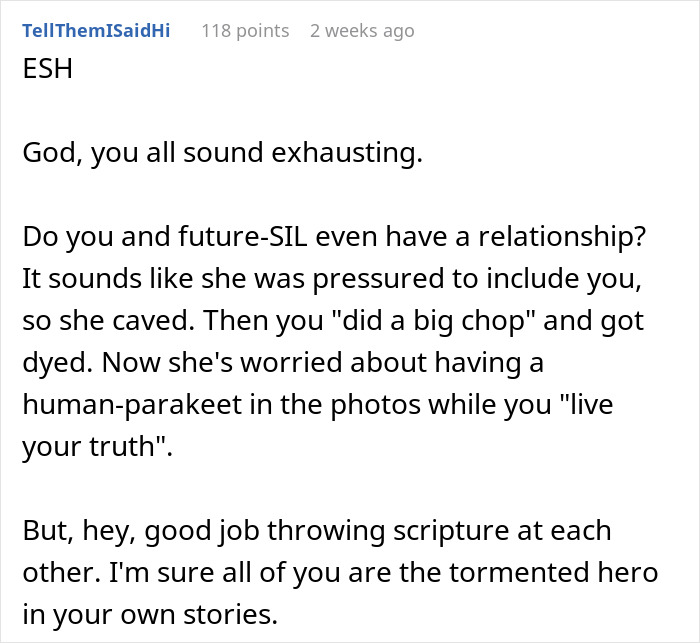 TellThemISaidHi 118 points 2 weeks ago

ESH

God, you all sound exhausting.

Do you and future-SIL even have a relationship? It sounds like she was pressured to include you, so she caved. Then you "did a big chop" and got dyed. Now she's worried about having a human-parakeet in the photos while you "live your truth".

But, hey, good job throwing scripture at each other. I'm sure all of you are the tormented hero in your own stories.